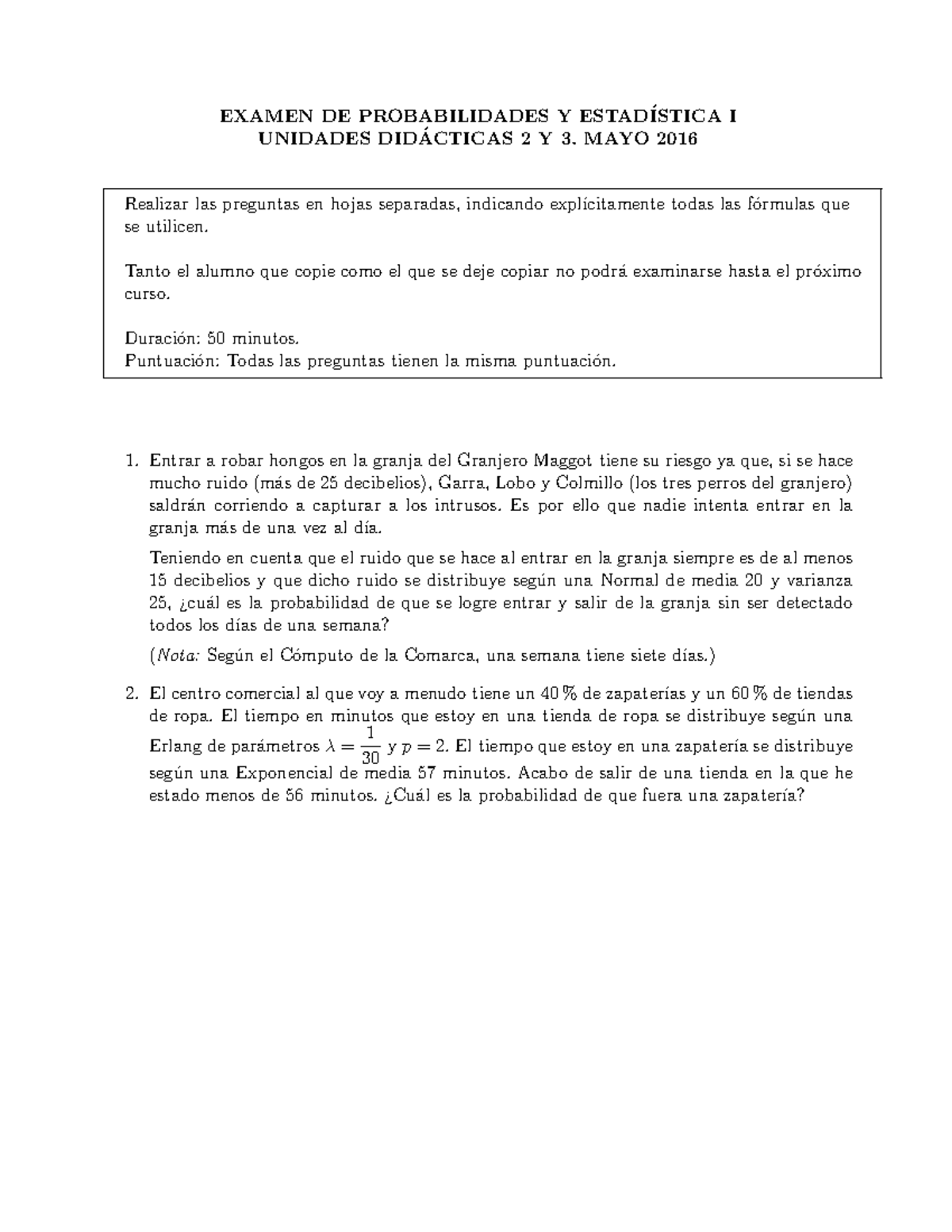 EXAMEN DE PROBABILIDADES Y ESTADÍSTICA I
UNIDADES DIDÁCTICAS 2 Y 3. MAYO 2016

Realizar las preguntas en hojas separadas, indicando explícitamente todas las fórmulas que se utilicen.

Tanto el alumno que copie como el que se deje copiar no podrá examinarse hasta el próximo curso.

Duración: 50 minutos.
Puntuación: Todas las preguntas tienen la misma puntuación.

1. Entrar a robar hongos en la granja del Granjero Maggot tiene su riesgo ya que, si se hace mucho ruido (más de 25 decibelios), Garra, Lobo y Colmillo (los tres perros del granjero) saldrán corriendo a capturar a los intrusos. Es por ello que nadie intenta entrar en la granja más de una vez al día.

Teniendo en cuenta que el ruido que se hace al entrar en la granja siempre es de al menos 15 decibelios y que dicho ruido se distribuye según una Normal de media 20 y varianza 25, ¿cuál es la probabilidad de que se logre entrar y salir de la granja sin ser detectado todos los días de una semana?

(Nota: Según el Cómputo de la Comarca, una semana tiene siete días.)

2. El centro comercial al que voy a menudo tiene un 40 % de zapaterías y un 60 % de tiendas de ropa. El tiempo en minutos que estoy en una tienda de ropa se distribuye según una Erlang de parámetros $\lambda = \frac{1}{30}$ y $p = 2$. El tiempo que estoy en una zapatería se distribuye según una Exponencial de media 57 minutos. Acabo de salir de una tienda en la que he estado menos de 56 minutos. ¿Cuál es la probabilidad de que fuera una zapatería?